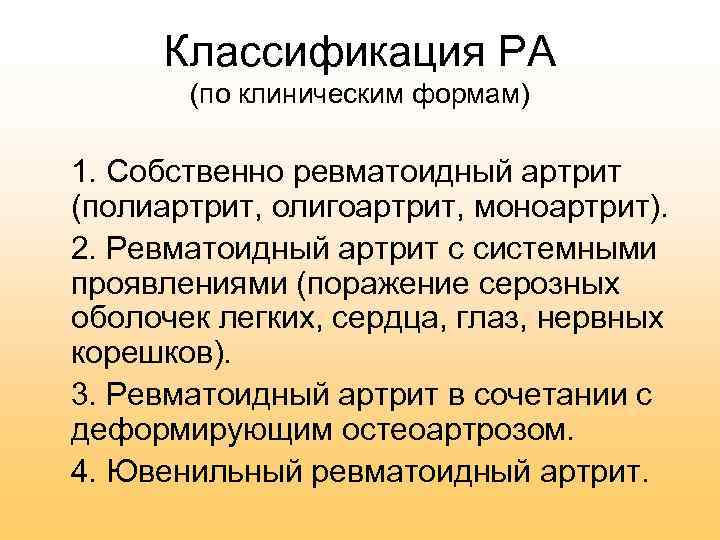 Классификация РА
(по клиническим формам)

1. Собственно ревматоидный артрит (полиартрит, олигоартрит, моноартрит).

2. Ревматоидный артрит с системными проявлениями (поражение серозных оболочек легких, сердца, глаз, нервных корешков).

3. Ревматоидный артрит в сочетании с деформирующим остеоартрозом.

4. Ювенильный ревматоидный артрит.